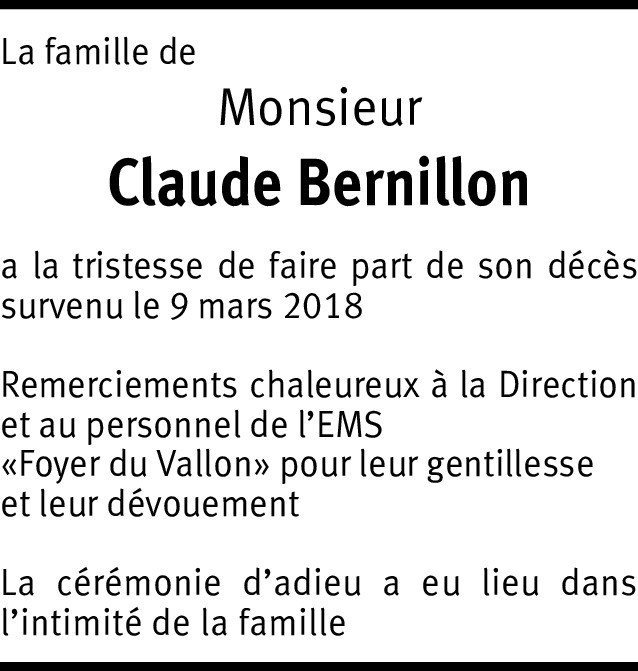 La famille de

Monsieur

Claude Bernillon

a la tristesse de faire part de son décès survenu le 9 mars 2018

Remerciements chaleureux à la Direction et au personnel de l'EMS «Foyer du Vallon» pour leur gentillesse et leur dévouement

La cérémonie d'adieu a eu lieu dans l'intimité de la famille